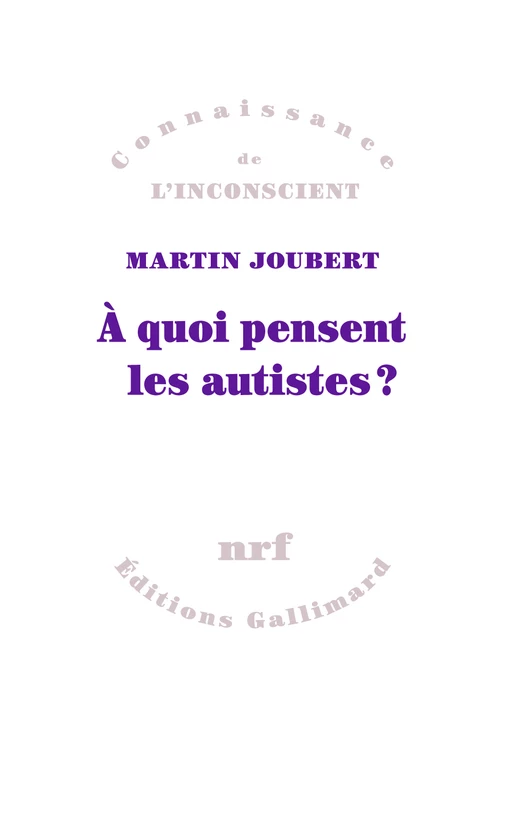 Connaissance
de
L'INCONSCIENT

MARTIN JOUBERT

À quoi pensent les autistes ?

nrf
Éditions Gallimard